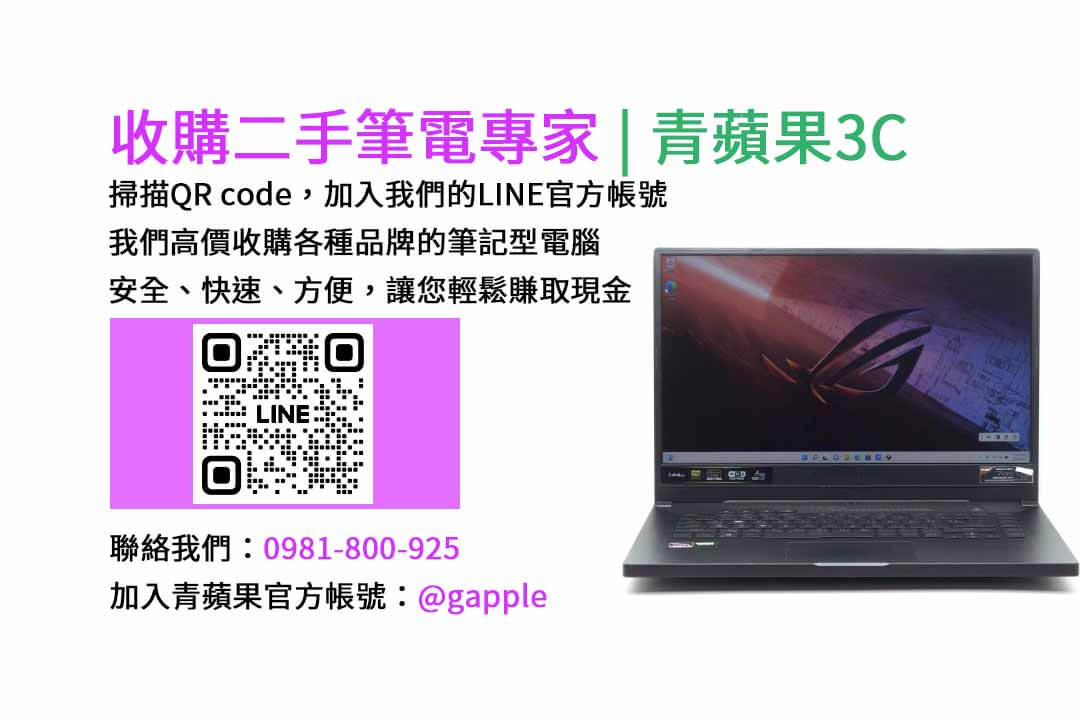 收購二手筆電專家 | 青蘋果3C

掃描QR code，加入我們的LINE官方帳號
我們高價收購各種品牌的筆記型電腦
安全、快速、方便，讓您輕鬆賺取現金

LINE

聯絡我們：0981-800-925
加入青蘋果官方帳號：@gapple